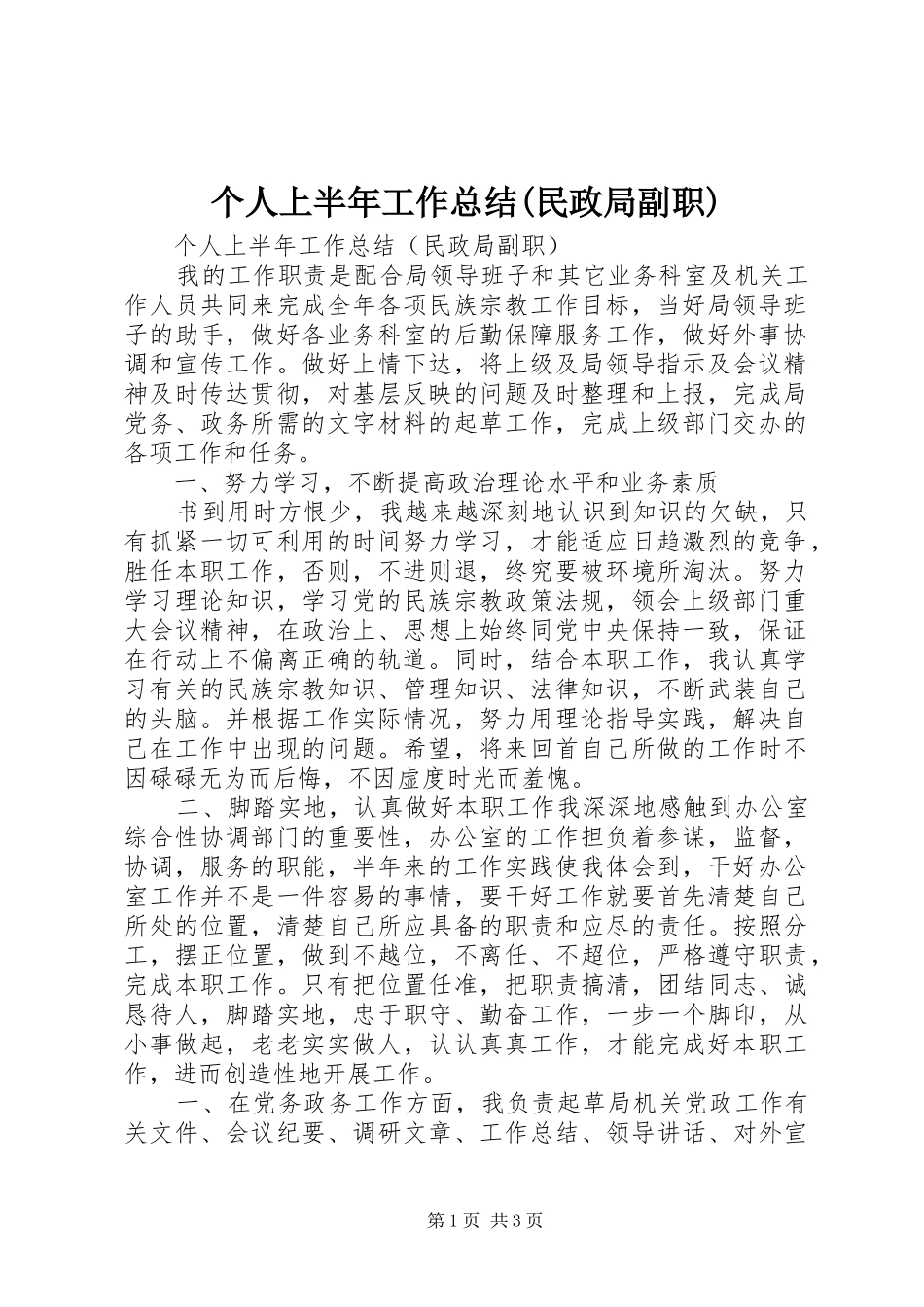 个人上半年工作总结(民政局副职)

个人上半年工作总结（民政局副职）

我的工作职责是配合局领导班子和其它业务科室及机关工作人员共同来完成全年各项民族宗教工作目标，当好局领导班子的助手，做好各业务科室的后勤保障服务工作，做好外事协调和宣传工作。做好上情下达，将上级及局领导指示及会议精神及时传达贯彻，对基层反映的问题及时整理和上报，完成局党务、政务所需的文字材料的起草工作，完成上级部门交办的各项工作和任务。

一、努力学习，不断提高政治理论水平和业务素质

书到用时方恨少，我越来越深刻地认识到知识的欠缺，只有抓紧一切可利用的时间努力学习，才能适应日趋激烈的竞争，胜任本职工作，否则，不进则退，终究要被环境所淘汰。努力学习理论知识，学习党的民族宗教政策法规，领会上级部门重大会议精神，在政治上、思想上始终同党中央保持一致，保证在行动上不偏离正确的轨道。同时，结合本职工作，我认真学习有关的民族宗教知识、管理知识、法律知识，不断武装自己的头脑。并根据工作实际情况，努力用理论指导实践，解决自己在工作中出现的问题。希望，将来回首自己所做的工作时不因碌碌无为而后悔，不因虚度时光而羞愧。

二、脚踏实地，认真做好本职工作我深深地感触到办公室综合性协调部门的重要性，办公室的工作担负着参谋，监督，协调，服务的职能，半年来的工作实践使我体会到，干好办公室工作并不是一件容易的事情，要干好工作就要首先清楚自己所处的位置，清楚自己所应具备的职责和应尽的责任。按照分工，摆正位置，做到不越位，不离任、不超位，严格遵守职责，完成本职工作。只有把位置任准，把职责搞清，团结同志、诚恳待人，脚踏实地，忠于职守、勤奋工作，一步一个脚印，从小事做起，老老实实做人，认认真真工作，才能完成好本职工作，进而创造性地开展工作。

一、在党务政务工作方面，我负责起草局机关党政工作有关文件、会议纪要、调研文章、工作总结、领导讲话、对外宣

第1页 共3页